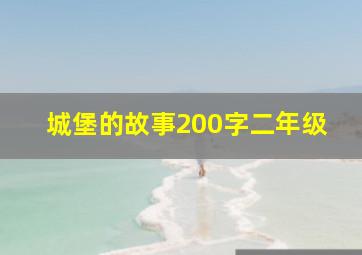 城堡的故事200字二年级